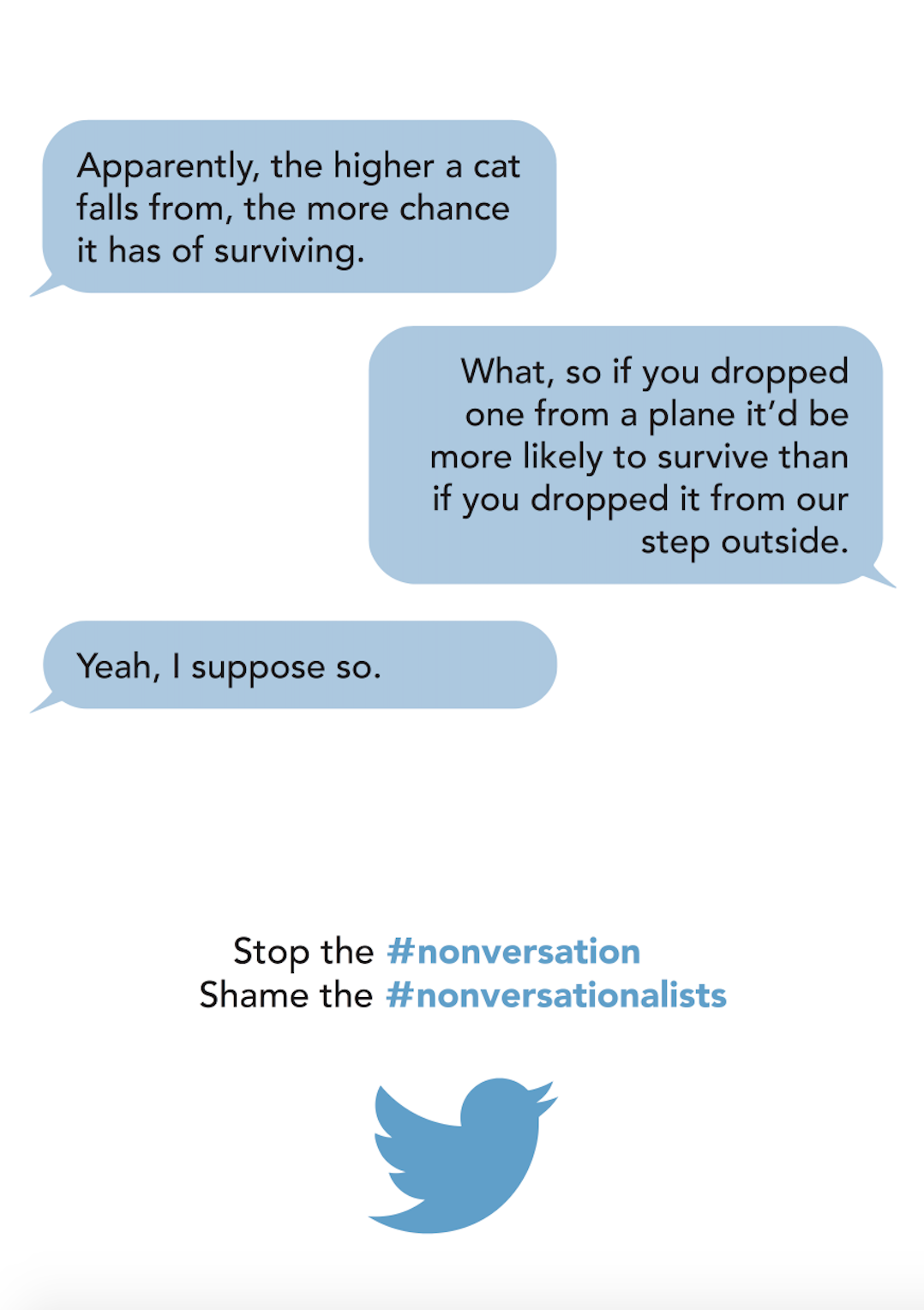 Apparently, the higher a cat falls from, the more chance it has of surviving.

What, so if you dropped one from a plane it'd be more likely to survive than if you dropped it from our step outside.

Yeah, I suppose so.

Stop the #nonversation
Shame the #nonversationalists